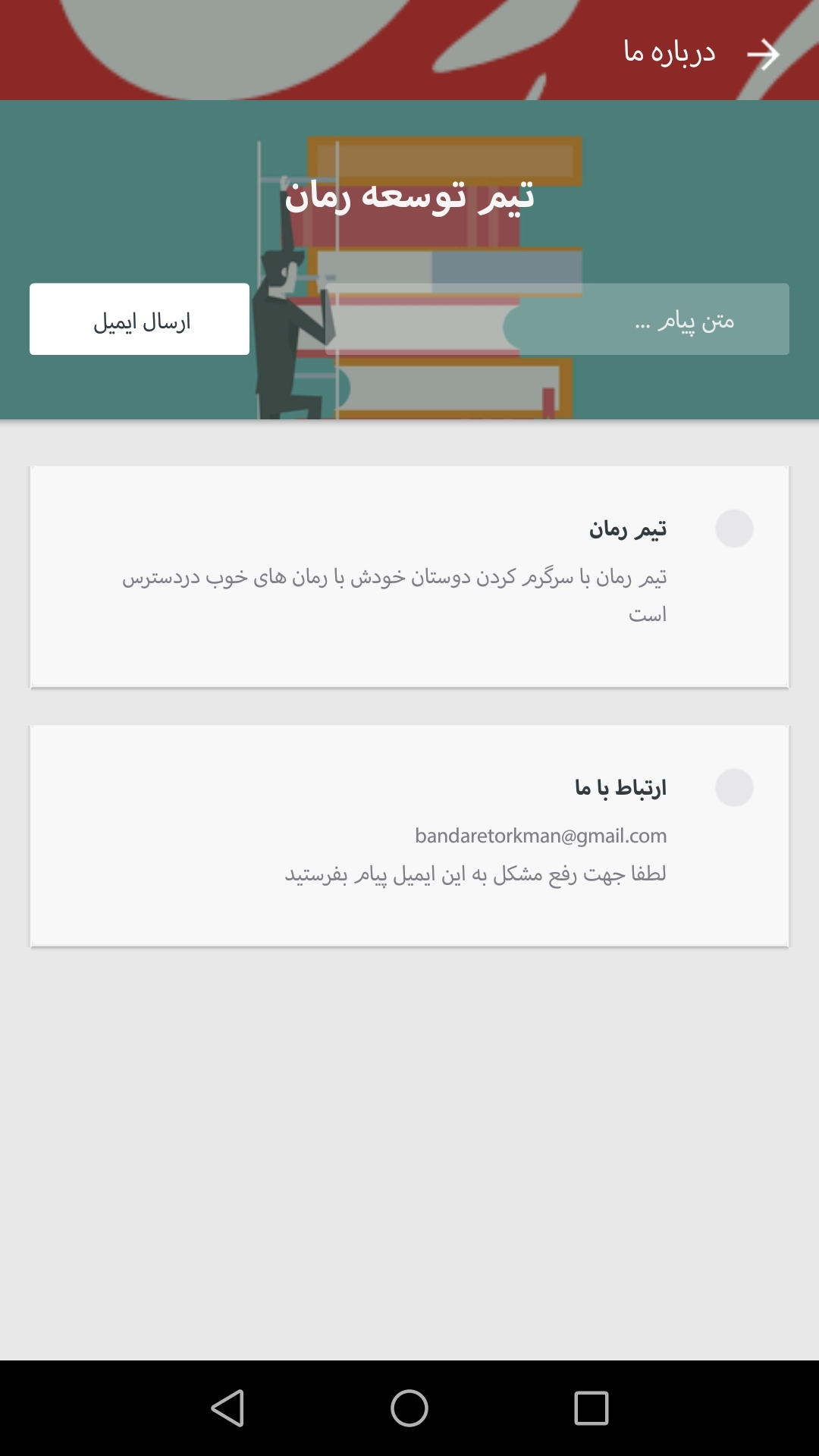 درباره ما

تیم توسعه رمان

متن پیام ...

ارسال ایمیل

تیم رمان

تیم رمان با سرگرم کردن دوستان خودش با رمان های خوب دردسترس است

ارتباط با ما

bandaretorkman@gmail.com

لطفا جهت رفع مشکل به این ایمیل پیام بفرستید